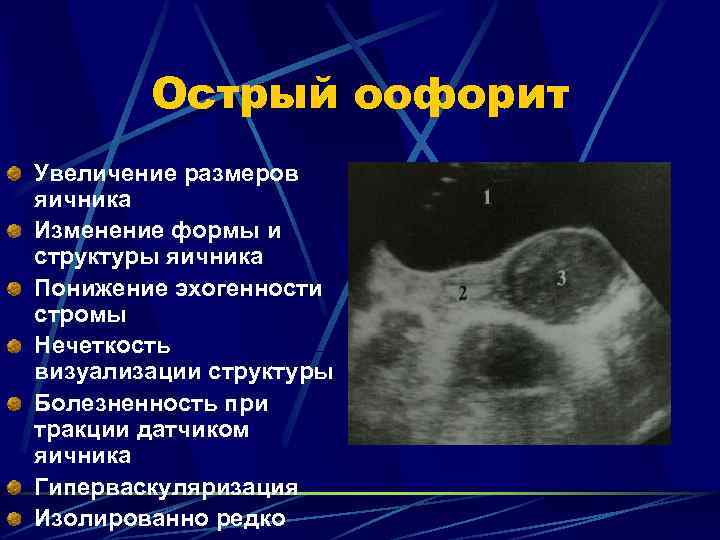 Острый оофорит

Увеличение размеров яичника
Изменение формы и структуры яичника
Понижение эхогенности стромы
Нечеткость визуализации структуры
Болезненность при тракции датчиком яичника
Гиперваскуляризация
Изолированно редко

1
2
3